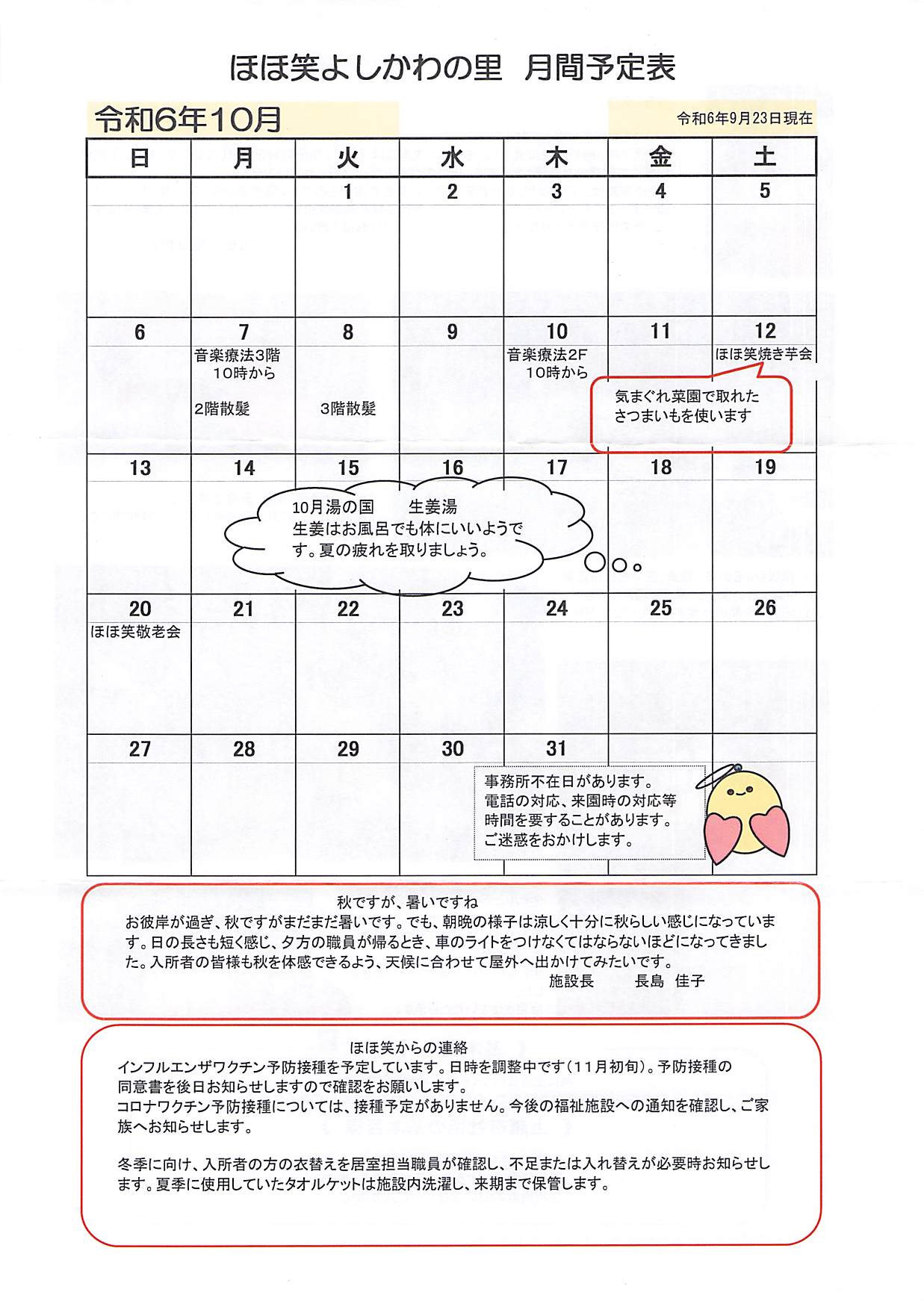 ほほ笑よしかわの里　月間予定表

令和6年10月

令和6年9月23日現在

| 日 | 月 | 火 | 水 | 木 | 金 | 土 |
|---|---|---|---|---|---|---|
| | | 1 | 2 | 3 | 4 | 5 |
| 6 | 7 音楽療法3階 10時から 2階散髪 | 8 3階散髪 | 9 | 10 音楽療法2F 10時から | 11 | 12 ほほ笑焼き芋会 |
| 13 | 14 | 15 | 16 | 17 | 18 | 19 |
| 20 ほほ笑敬老会 | 21 | 22 | 23 | 24 | 25 | 26 |
| 27 | 28 | 29 | 30 | 31 | | |

気まぐれ菜園で取れたさつまいもを使います

10月湯の国　生姜湯
生姜はお風呂でも体にいいようです。夏の疲れを取りましょう。

事務所不在日があります。
電話の対応、来園時の対応等時間を要することがあります。
ご迷惑をおかけします。

秋ですが、暑いですね
お彼岸が過ぎ、秋ですがまだまだ暑いです。でも、朝晩の様子は涼しく十分に秋らしい感じになっています。日の長さも短く感じ、夕方の職員が帰るとき、車のライトをつけなくてはならないほどになってきました。入所者の皆様も秋を体感できるよう、天候に合わせて屋外へ出かけてみたいです。
施設長　長島　佳子

ほほ笑からの連絡
インフルエンザワクチン予防接種を予定しています。日時を調整中です（11月初旬）。予防接種の同意書を後日お知らせしますので確認をお願いします。
コロナワクチン予防接種については、接種予定がありません。今後の福祉施設への通知を確認し、ご家族へお知らせします。

冬季に向け、入所者の方の衣替えを居室担当職員が確認し、不足または入れ替えが必要時お知らせします。夏季に使用していたタオルケットは施設内洗濯し、来期まで保管します。